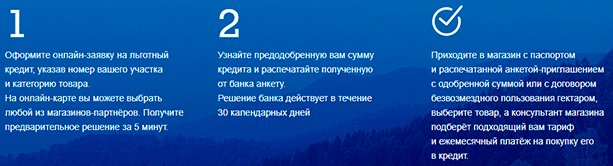 1

Оформите онлайн-заявку на льготный кредит, указав номер вашего участка и категорию товара.
На онлайн-карте вы можете выбрать любой из магазинов-партнёров. Получите предварительное решение за 5 минут.

2

Узнайте предодобренную вам сумму кредита и распечатайте полученную от банка анкету.
Решение банка действует в течение 30 календарных дней

Приходите в магазин с паспортом и распечатанной анкетой-приглашением с одобренной суммой или с договором безвозмездного пользования гектаром, выберите товар, а консультант магазина подберёт подходящий вам тариф и ежемесячный платёж на покупку его в кредит.